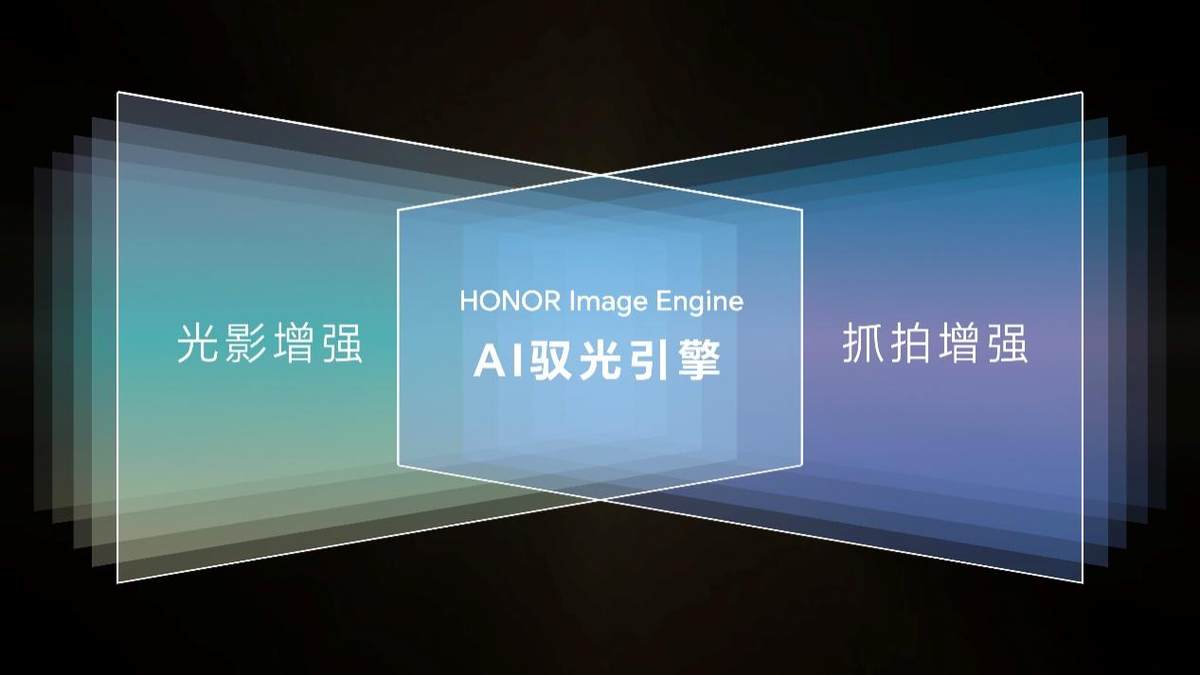 光影增强

HONOR Image Engine
AI驭光引擎

抓拍增强